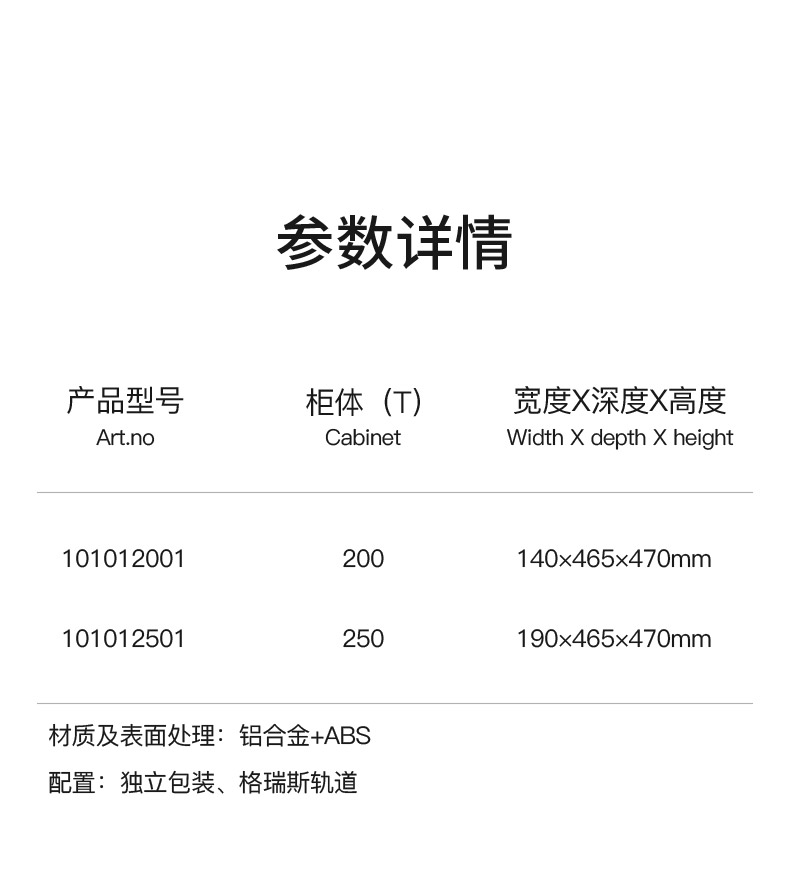 参数详情

| 产品型号 Art.no | 柜体（T） Cabinet | 宽度X深度X高度 Width X depth X height |
|---|---|---|
| 101012001 | 200 | 140×465×470mm |
| 101012501 | 250 | 190×465×470mm |

材质及表面处理：铝合金+ABS

配置：独立包装、格瑞斯轨道